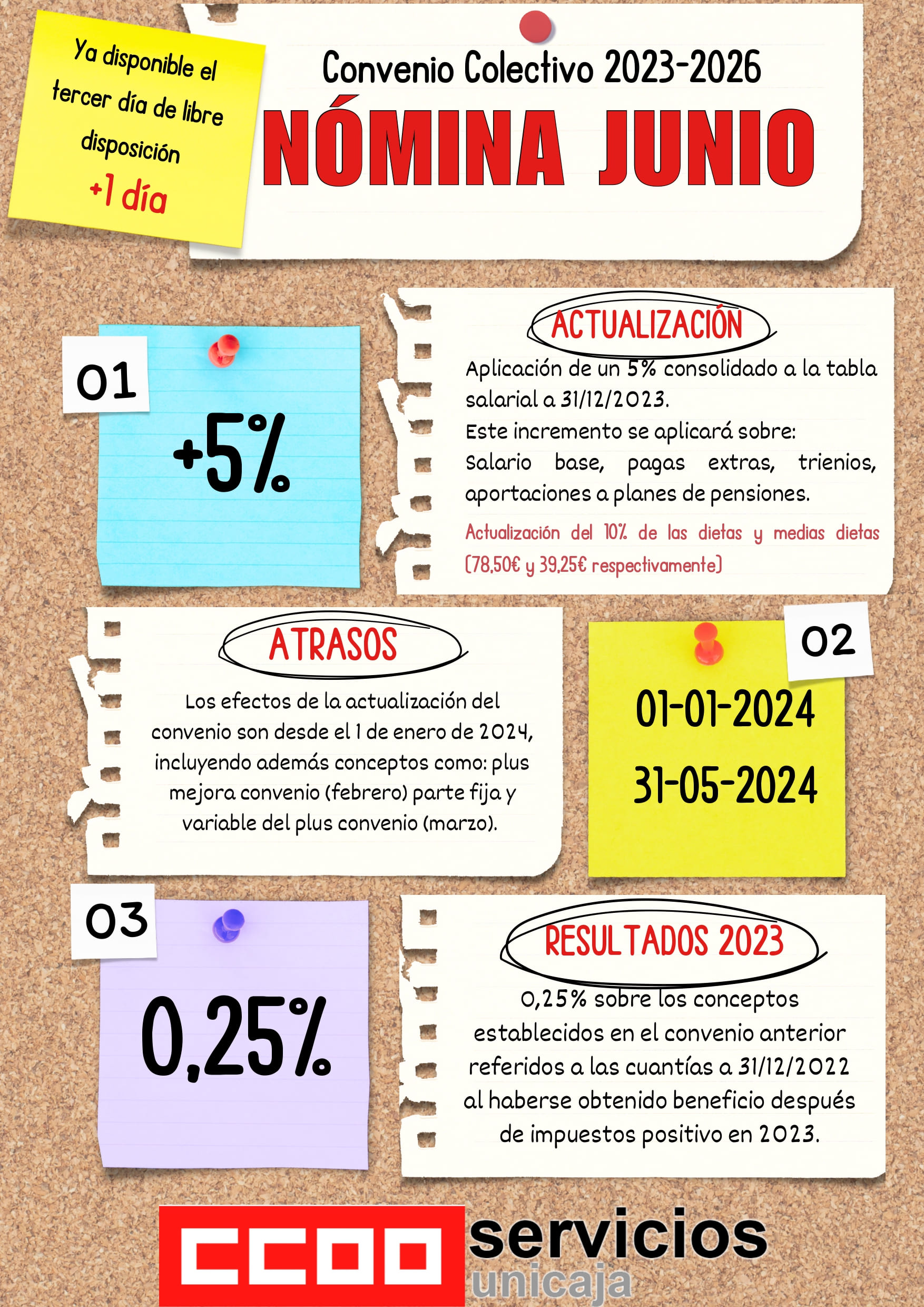 Ya disponible el tercer día de libre disposición
+1 día

Convenio Colectivo 2023-2026
NÓMINA JUNIO

01
+5%

ACTUALIZACIÓN

Aplicación de un 5% consolidado a la tabla salarial a 31/12/2023.

Este incremento se aplicará sobre:
Salario base, pagas extras, trienios, aportaciones a planes de pensiones.

Actualización del 10% de las dietas y medias dietas (78,50€ y 39,25€ respectivamente)

ATRASOS

Los efectos de la actualización del convenio son desde el 1 de enero de 2024, incluyendo además conceptos como: plus mejora convenio (febrero) parte fija y variable del plus convenio (marzo).

02
01-01-2024
31-05-2024

03
0,25%

RESULTADOS 2023

0,25% sobre los conceptos establecidos en el convenio anterior referidos a las cuantías a 31/12/2022 al haberse obtenido beneficio después de impuestos positivo en 2023.

CCOO servicios
unicaja